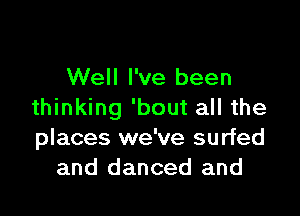 Well I've been thinking 'bout all the places we've surfed and danced and